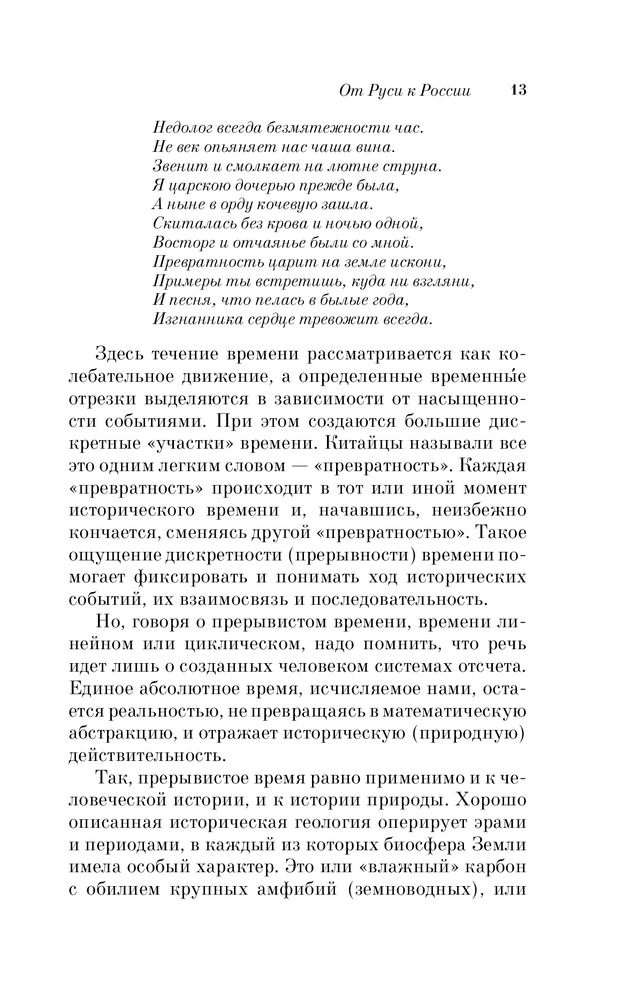 От Руси к России 13

Недолог всегда безмятежности час.
Не век опьяняет нас чаша вина.
Звенит и смолкает на лютне струна.
Я царскою дочерью прежде была,
А ныне в орду кочевую зашла.
Скиталась без крова и ночью одной,
Восторг и отчаянье были со мной.
Превратность царит на земле искони,
Примеры ты встретишь, куда ни взгляни,
И песня, что пелась в былые года,
Изгнанника сердце тревожит всегда.

Здесь течение времени рассматривается как колебательное движение, а определенные временны́е отрезки выделяются в зависимости от насыщенности событиями. При этом создаются большие дискретные «участки» времени. Китайцы называли все это одним легким словом — «превратность». Каждая «превратность» происходит в тот или иной момент исторического времени и, начавшись, неизбежно кончается, сменяясь другой «превратностью». Такое ощущение дискретности (прерывности) времени помогает фиксировать и понимать ход исторических событий, их взаимосвязь и последовательность.

Но, говоря о прерывистом времени, времени линейном или циклическом, надо помнить, что речь идет лишь о созданных человеком системах отсчета. Единое абсолютное время, исчисляемое нами, остается реальностью, не превращаясь в математическую абстракцию, и отражает историческую (природную) действительность.

Так, прерывистое время равно применимо и к человеческой истории, и к истории природы. Хорошо описанная историческая геология оперирует эрами и периодами, в каждый из которых биосфера Земли имела особый характер. Это или «влажный» карбон с обилием крупных амфибий (земноводных), или